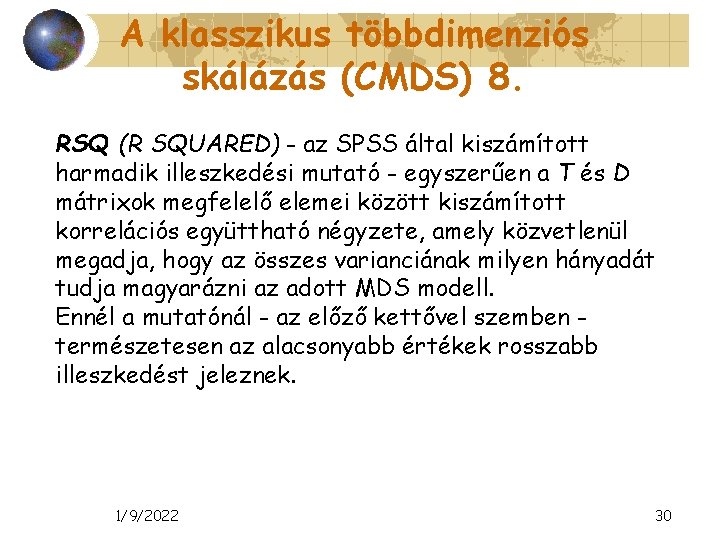 A klasszikus többdimenziós skálázás (CMDS) 8.

RSQ (R SQUARED) - az SPSS által kiszámított harmadik illeszkedési mutató - egyszerűen a T és D mátrixok megfelelő elemei között kiszámított korrelációs együttható négyzete, amely közvetlenül megadja, hogy az összes varianciának milyen hányadát tudja magyarázni az adott MDS modell.
Ennél a mutatónál - az előző kettővel szemben - természetesen az alacsonyabb értékek rosszabb illeszkedést jeleznek.

1/9/2022

30